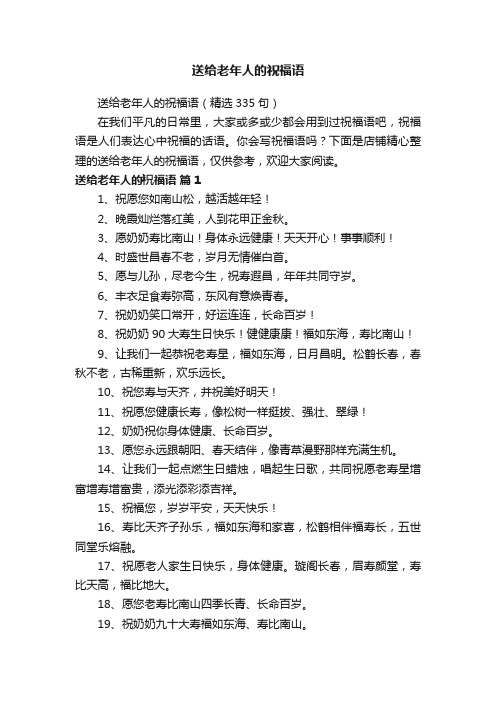 送给老年人的祝福语

送给老年人的祝福语（精选 335 句）

在我们平凡的日常里，大家或多或少都会用到过祝福语吧，祝福语是人们表达心中祝福的话语。你会写祝福语吗？下面是店铺精心整理的送给老年人的祝福语，仅供参考，欢迎大家阅读。

送给老年人的祝福语 篇 1

1、祝愿您如南山松，越活越年轻！

2、晚霞灿烂落红美，人到花甲正金秋。

3、愿奶奶寿比南山！身体永远健康！天天开心！事事顺利！

4、时盛世昌春不老，岁月无情催白首。

5、愿与儿孙，尽老今生，祝寿遐昌，年年共同守岁。

6、丰衣足食寿弥高，东风有意焕青春。

7、祝奶奶笑口常开，好运连连，长命百岁！

8、祝奶奶 90 大寿生日快乐！健健康康！福如东海，寿比南山！

9、让我们一起恭祝老寿星，福如东海，日月昌明。松鹤长春，春秋不老，古稀重新，欢乐远长。

10、祝您寿与天齐，并祝美好明天！

11、祝愿您健康长寿，像松树一样挺拔、强壮、翠绿！

12、奶奶祝你身体健康、长命百岁。

13、愿您永远跟朝阳、春天结伴，像青草漫野那样充满生机。

14、让我们一起点燃生日蜡烛，唱起生日歌，共同祝愿老寿星增富增寿增富贵，添光添彩添吉祥。

15、祝福您，岁岁平安，天天快乐！

16、寿比天齐子孙乐，福如东海和家喜，松鹤相伴福寿长，五世同堂乐熔融。

17、祝愿老人家生日快乐，身体健康。璇阁长春，眉寿颜堂，寿比天高，福比地大。

18、愿您老寿比南山四季长青、长命百岁。

19、祝奶奶九十大寿福如东海、寿比南山。